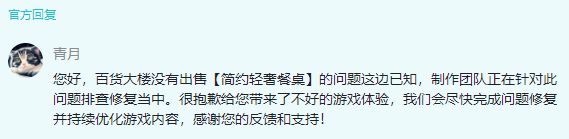 官方回复

青月

您好，百货大楼没有出售【简约轻奢餐桌】的问题这边已知，制作团队正在针对此问题排查修复当中。很抱歉给您带来了不好的游戏体验，我们会尽快完成问题修复并持续优化游戏内容，感谢您的反馈和支持！